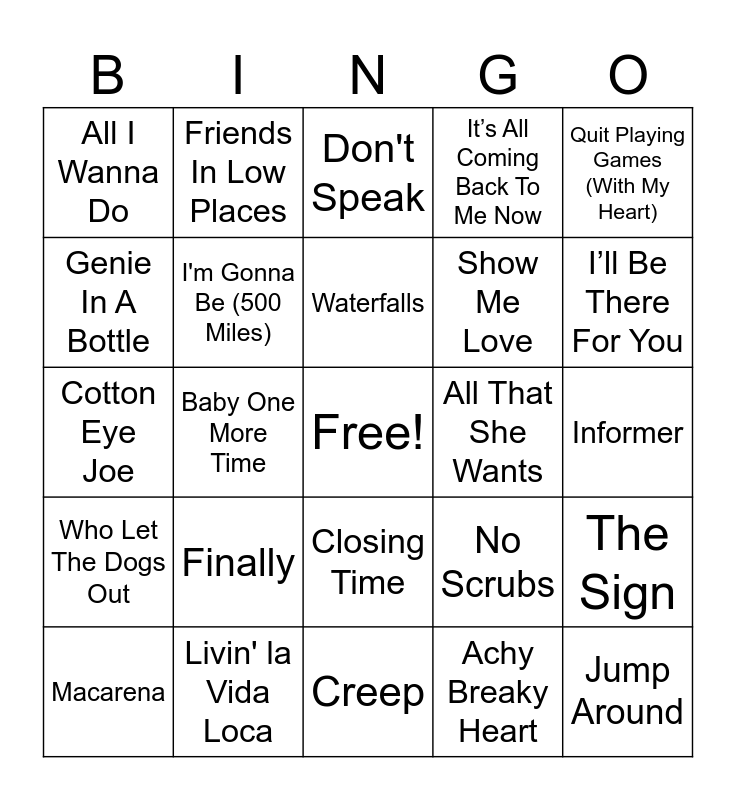 | B | I | N | G | O |
|---|---|---|---|---|
| All I Wanna Do | Friends In Low Places | Don't Speak | It's All Coming Back To Me Now | Quit Playing Games (With My Heart) |
| Genie In A Bottle | I'm Gonna Be (500 Miles) | Waterfalls | Show Me Love | I'll Be There For You |
| Cotton Eye Joe | Baby One More Time | Free! | All That She Wants | Informer |
| Who Let The Dogs Out | Finally | Closing Time | No Scrubs | The Sign |
| Macarena | Livin' la Vida Loca | Creep | Achy Breaky Heart | Jump Around |